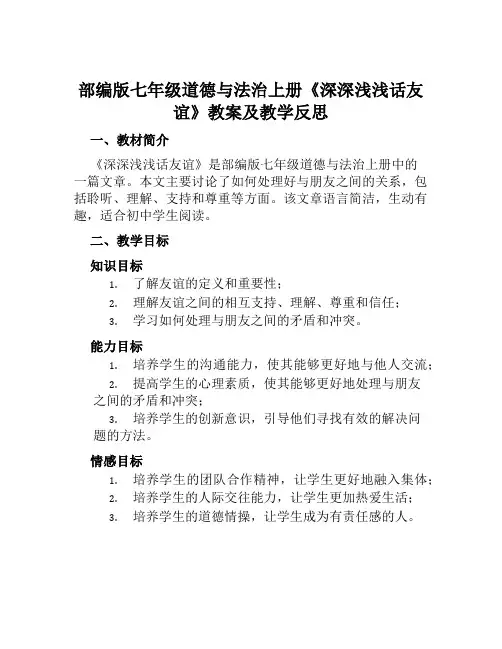 部编版七年级道德与法治上册《深深浅浅话友谊》教案及教学反思

一、教材简介

《深深浅浅话友谊》是部编版七年级道德与法治上册中的一篇文章。本文主要讨论了如何处理好与朋友之间的关系，包括聆听、理解、支持和尊重等方面。该文章语言简洁，生动有趣，适合初中学生阅读。

二、教学目标

知识目标

1. 了解友谊的定义和重要性；
2. 理解友谊之间的相互支持、理解、尊重和信任；
3. 学习如何处理与朋友之间的矛盾和冲突。

能力目标

1. 培养学生的沟通能力，使其能够更好地与他人交流；
2. 提高学生的心理素质，使其能够更好地处理与朋友之间的矛盾和冲突；
3. 培养学生的创新意识，引导他们寻找有效的解决问题的方法。

情感目标

1. 培养学生的团队合作精神，让学生更好地融入集体；
2. 培养学生的人际交往能力，让学生更加热爱生活；
3. 培养学生的道德情操，让学生成为有责任感的人。